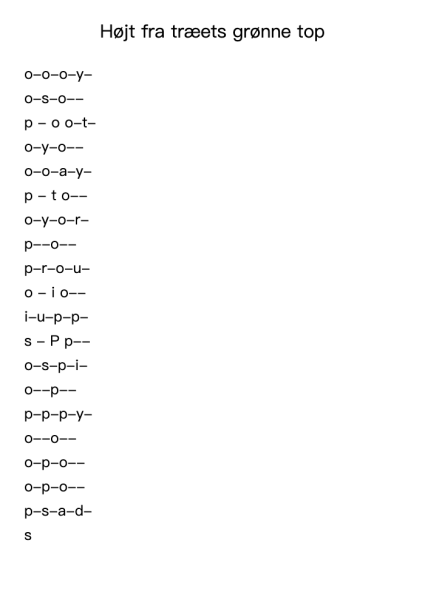 Højt fra træets grønne top

o–o–o–y–
o–s–o––
p – o o–t–
o–y–o––
o–o–a–y–
p – t o––
o–y–o–r–
p––o––
p–r–o–u–
o – i o––
i–u–p–p–
s – P p––
o–s–p–i–
o––p––
p–p–p–y–
o––o––
o–p–o––
o–p–o––
p–s–a–d–
s